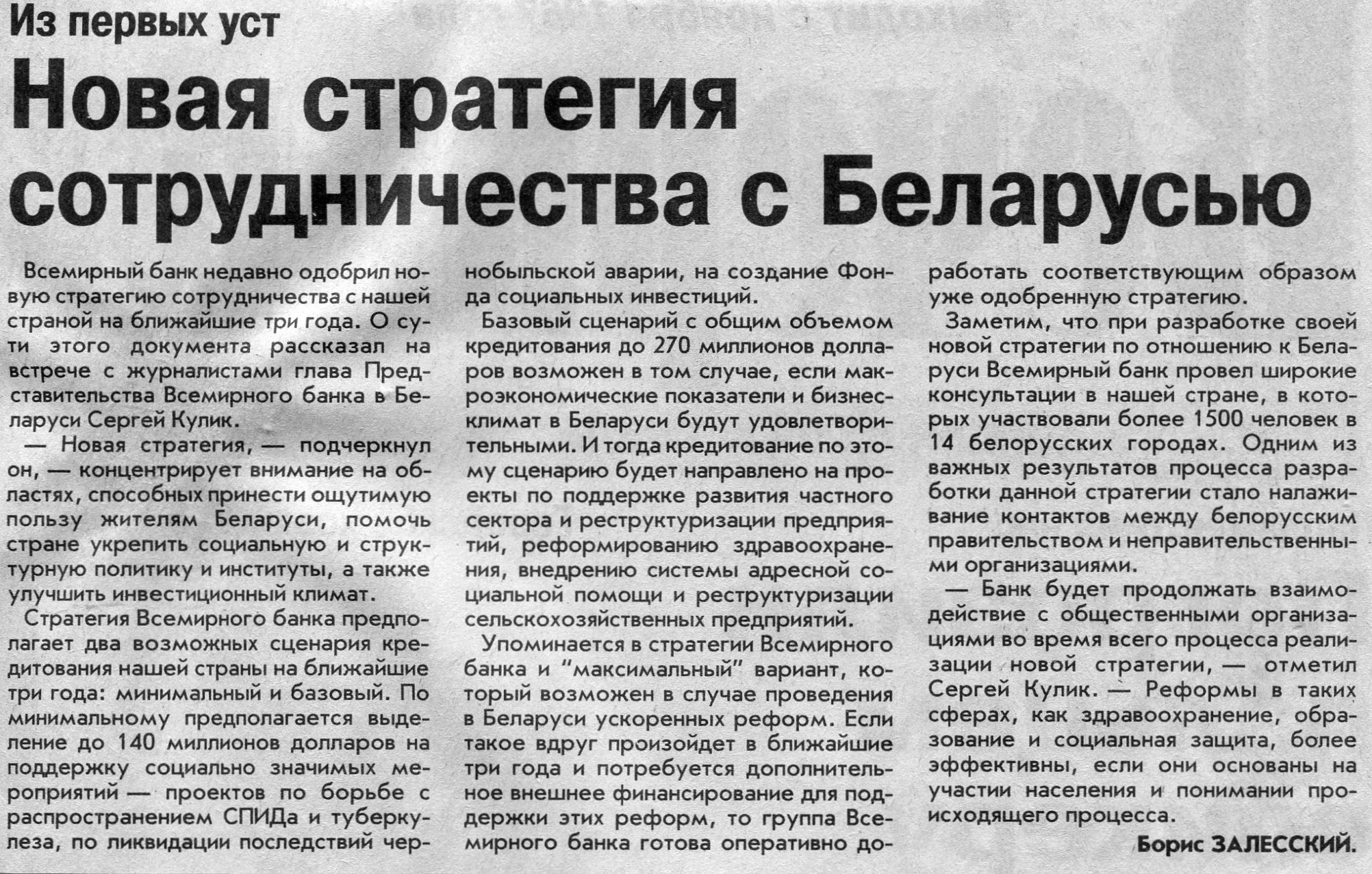 Из первых уст

Новая стратегия сотрудничества с Беларусью

Всемирный банк недавно одобрил новую стратегию сотрудничества с нашей страной на ближайшие три года. О сути этого документа рассказал на встрече с журналистами глава Представительства Всемирного банка в Беларуси Сергей Кулик.

— Новая стратегия, — подчеркнул он, — концентрирует внимание на областях, способных принести ощутимую пользу жителям Беларуси, помочь стране укрепить социальную и структурную политику и институты, а также улучшить инвестиционный климат.

Стратегия Всемирного банка предполагает два возможных сценария кредитования нашей страны на ближайшие три года: минимальный и базовый. По минимальному предполагается выделение до 140 миллионов долларов на поддержку социально значимых мероприятий — проектов по борьбе с распространением СПИДа и туберкулеза, по ликвидации последствий чернобыльской аварии, на создание Фонда социальных инвестиций.

Базовый сценарий с общим объемом кредитования до 270 миллионов долларов возможен в том случае, если макроэкономические показатели и бизнес-климат в Беларуси будут удовлетворительными. И тогда кредитование по этому сценарию будет направлено на проекты по поддержке развития частного сектора и реструктуризации предприятий, реформированию здравоохранения, внедрению системы адресной социальной помощи и реструктуризации сельскохозяйственных предприятий.

Упоминается в стратегии Всемирного банка и "максимальный" вариант, который возможен в случае проведения в Беларуси ускоренных реформ. Если такое вдруг произойдет в ближайшие три года и потребуется дополнительное внешнее финансирование для поддержки этих реформ, то группа Всемирного банка готова оперативно доработать соответствующим образом уже одобренную стратегию.

Заметим, что при разработке своей новой стратегии по отношению к Беларуси Всемирный банк провел широкие консультации в нашей стране, в которых участвовали более 1500 человек в 14 белорусских городах. Одним из важных результатов процесса разработки данной стратегии стало налаживание контактов между белорусским правительством и неправительственными организациями.

— Банк будет продолжать взаимодействие с общественными организациями во время всего процесса реализации новой стратегии, — отметил Сергей Кулик. — Реформы в таких сферах, как здравоохранение, образование и социальная защита, более эффективны, если они основаны на участии населения и понимании происходящего процесса.

Борис ЗАЛЕССКИЙ.